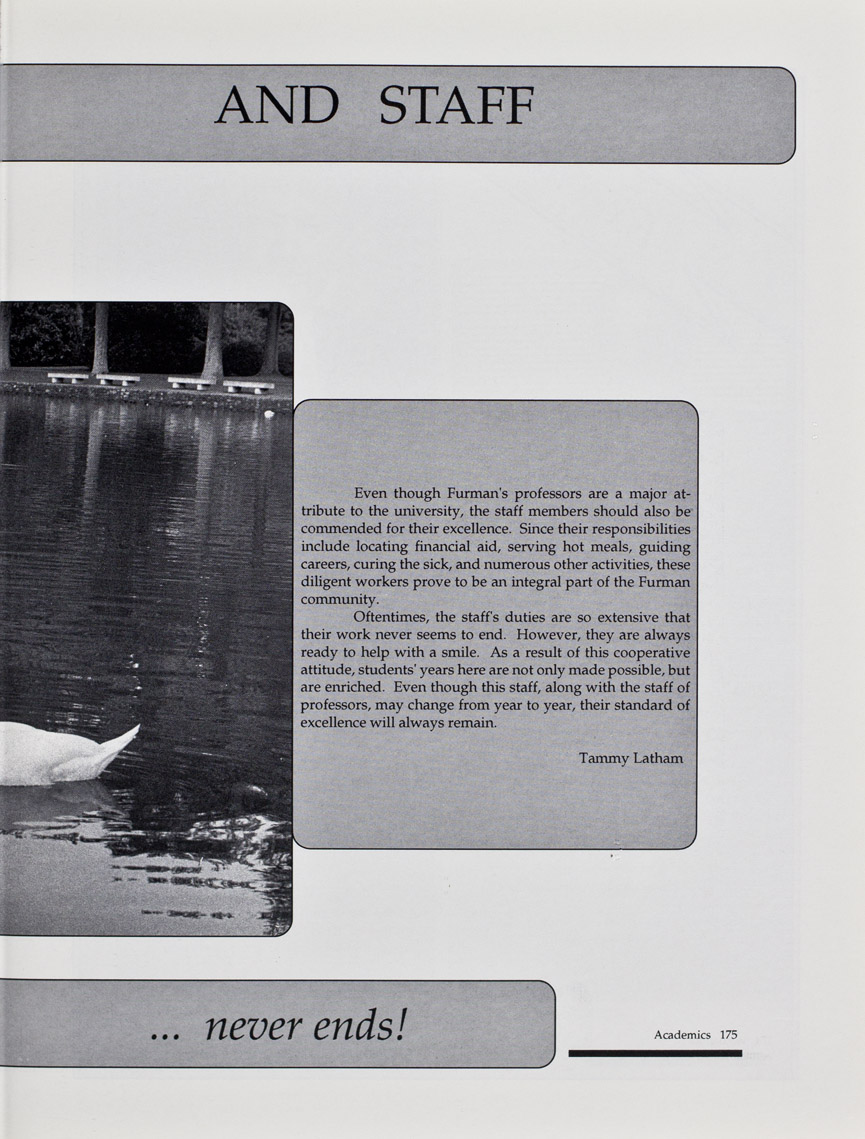 AND STAFF

Even though Furman's professors are a major attribute to the university, the staff members should also be commended for their excellence. Since their responsibilities include locating financial aid, serving hot meals, guiding careers, curing the sick, and numerous other activities, these diligent workers prove to be an integral part of the Furman community.

Oftentimes, the staff's duties are so extensive that their work never seems to end. However, they are always ready to help with a smile. As a result of this cooperative attitude, students' years here are not only made possible, but are enriched. Even though this staff, along with the staff of professors, may change from year to year, their standard of excellence will always remain.

Tammy Latham

... never ends!

Academics 175